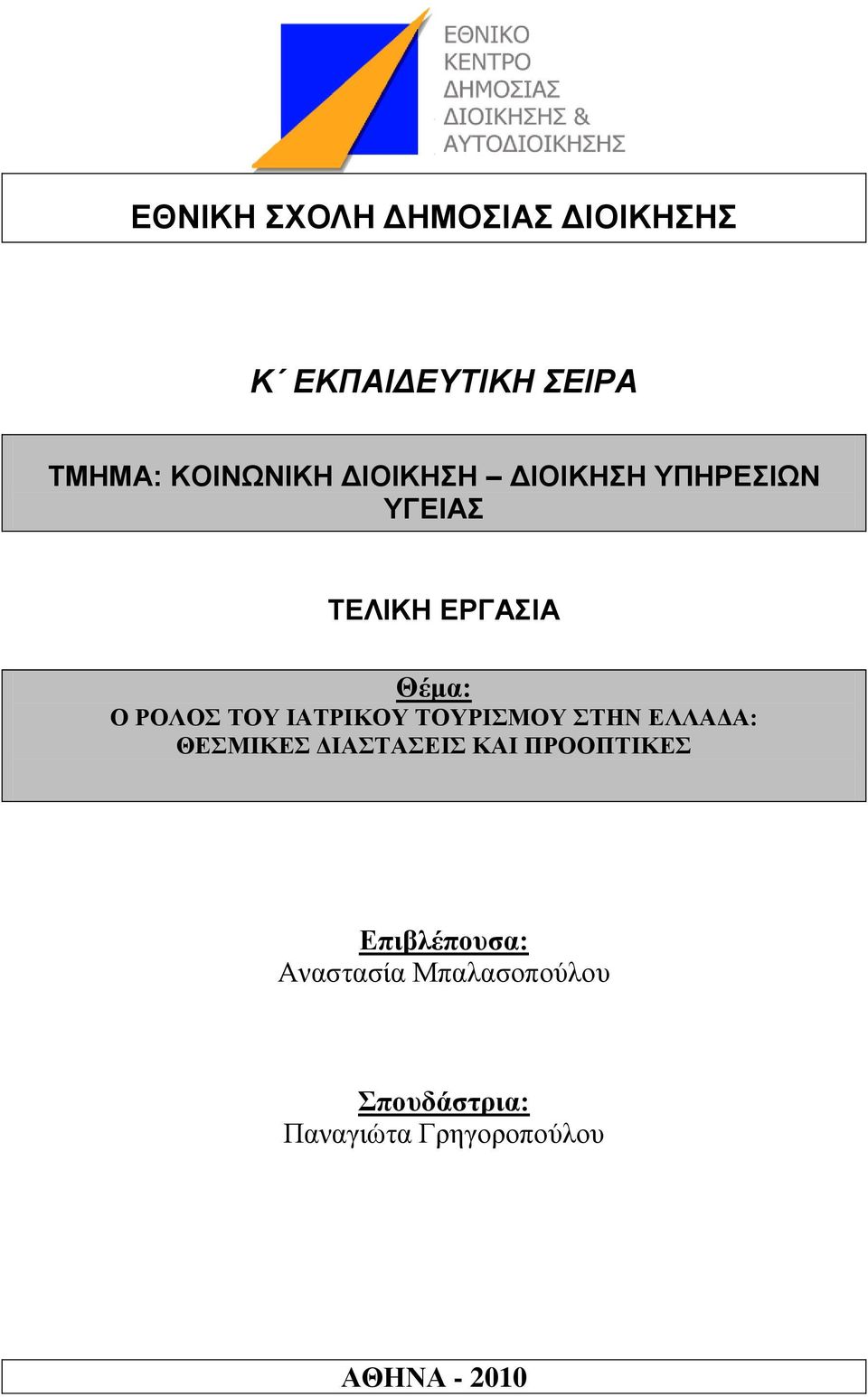 ΕΘΝΙΚΟ ΚΕΝΤΡΟ ΔΗΜΟΣΙΑΣ ΔΙΟΙΚΗΣΗΣ & ΑΥΤΟΔΙΟΙΚΗΣΗΣ

ΕΘΝΙΚΗ ΣΧΟΛΗ ΔΗΜΟΣΙΑΣ ΔΙΟΙΚΗΣΗΣ

Κ΄ ΕΚΠΑΙΔΕΥΤΙΚΗ ΣΕΙΡΑ

ΤΜΗΜΑ: ΚΟΙΝΩΝΙΚΗ ΔΙΟΙΚΗΣΗ – ΔΙΟΙΚΗΣΗ ΥΠΗΡΕΣΙΩΝ ΥΓΕΙΑΣ

ΤΕΛΙΚΗ ΕΡΓΑΣΙΑ

Θέμα:
Ο ΡΟΛΟΣ ΤΟΥ ΙΑΤΡΙΚΟΥ ΤΟΥΡΙΣΜΟΥ ΣΤΗΝ ΕΛΛΑΔΑ: ΘΕΣΜΙΚΕΣ ΔΙΑΣΤΑΣΕΙΣ ΚΑΙ ΠΡΟΟΠΤΙΚΕΣ

Επιβλέπουσα:
Αναστασία Μπαλασοπούλου

Σπουδάστρια:
Παναγιώτα Γρηγοροπούλου

ΑΘΗΝΑ - 2010